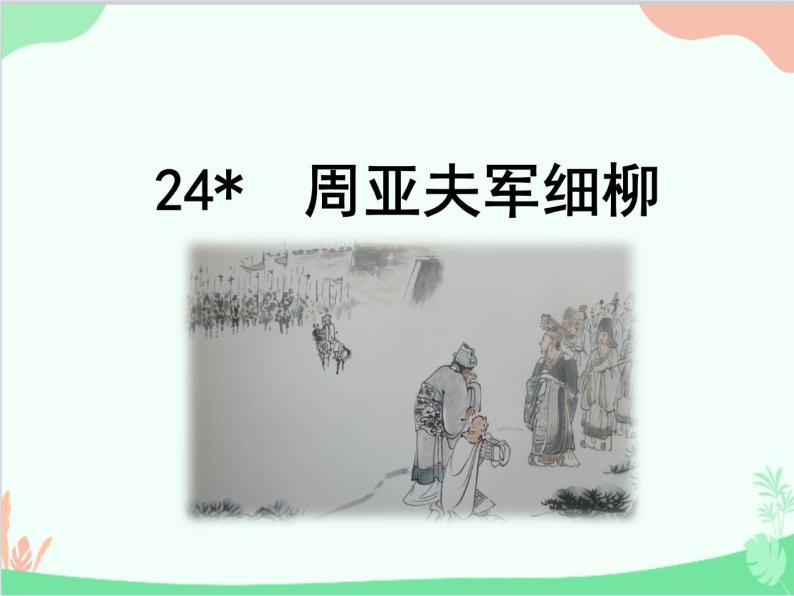 24*　周亚夫军细柳